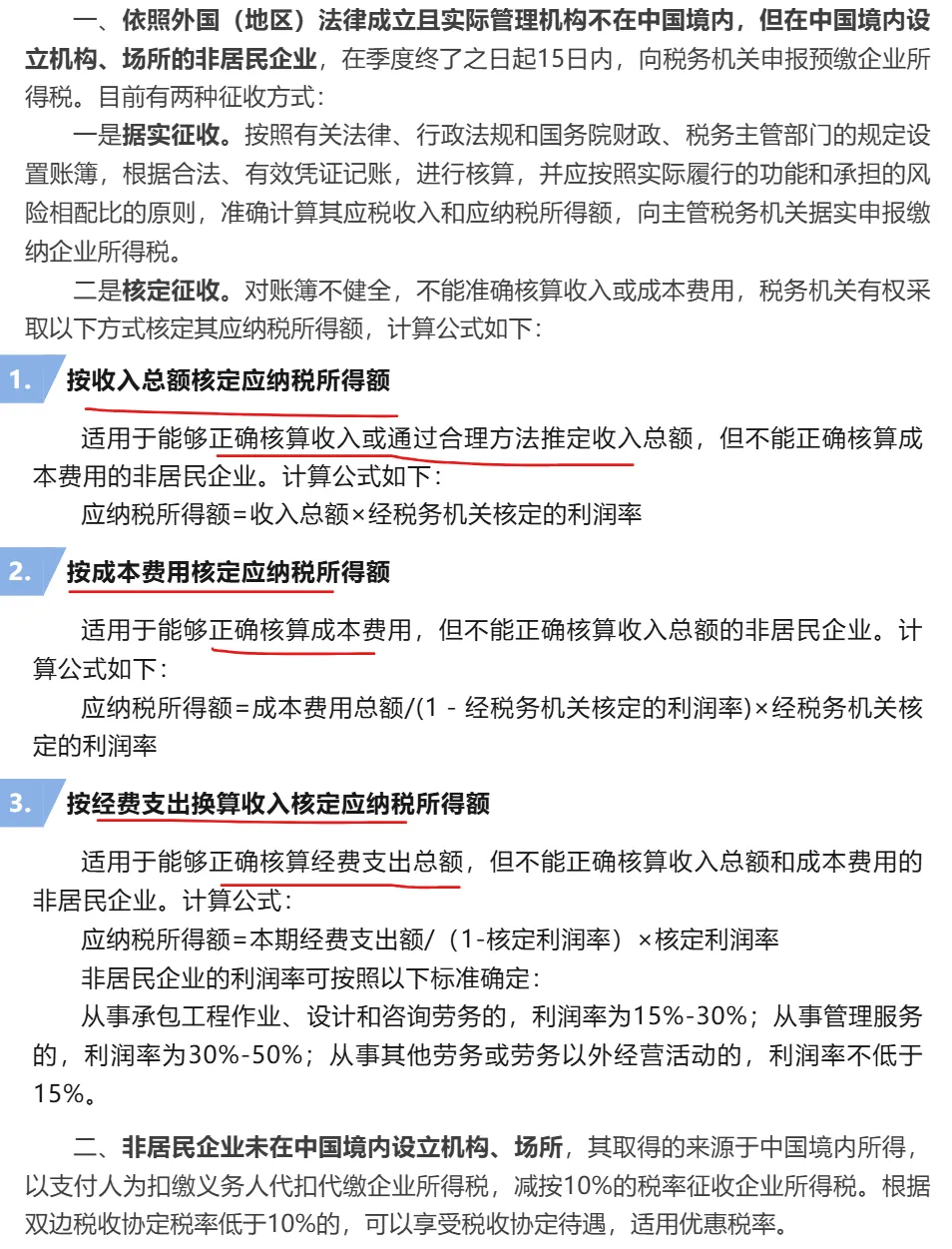 一、依照外国（地区）法律成立且实际管理机构不在中国境内，但在中国境内设立机构、场所的非居民企业，在季度终了之日起15日内，向税务机关申报预缴企业所得税。目前有两种征收方式：

一是据实征收。按照有关法律、行政法规和国务院财政、税务主管部门的规定设置账簿，根据合法、有效凭证记账，进行核算，并应按照实际履行的功能和承担的风险相配比的原则，准确计算其应税收入和应纳税所得额，向主管税务机关据实申报缴纳企业所得税。

二是核定征收。对账簿不健全，不能准确核算收入或成本费用，税务机关有权采取以下方式核定其应纳税所得额，计算公式如下：

1. 按收入总额核定应纳税所得额

适用于能够正确核算收入或通过合理方法推定收入总额，但不能正确核算成本费用的非居民企业。计算公式如下：

应纳税所得额=收入总额×经税务机关核定的利润率

2. 按成本费用核定应纳税所得额

适用于能够正确核算成本费用，但不能正确核算收入总额的非居民企业。计算公式如下：

应纳税所得额=成本费用总额/(1 - 经税务机关核定的利润率)×经税务机关核定的利润率

3. 按经费支出换算收入核定应纳税所得额

适用于能够正确核算经费支出总额，但不能正确核算收入总额和成本费用的非居民企业。计算公式：

应纳税所得额=本期经费支出额/（1-核定利润率）×核定利润率

非居民企业的利润率可按照以下标准确定：

从事承包工程作业、设计和咨询劳务的，利润率为15%-30%；从事管理服务的，利润率为30%-50%；从事其他劳务或劳务以外经营活动的，利润率不低于15%。

二、非居民企业未在中国境内设立机构、场所，其取得的来源于中国境内所得，以支付人为扣缴义务人代扣代缴企业所得税，减按10%的税率征收企业所得税。根据双边税收协定税率低于10%的，可以享受税收协定待遇，适用优惠税率。